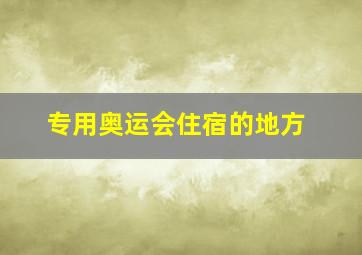 专用奥运会住宿的地方